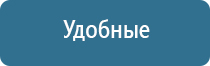 Удобные